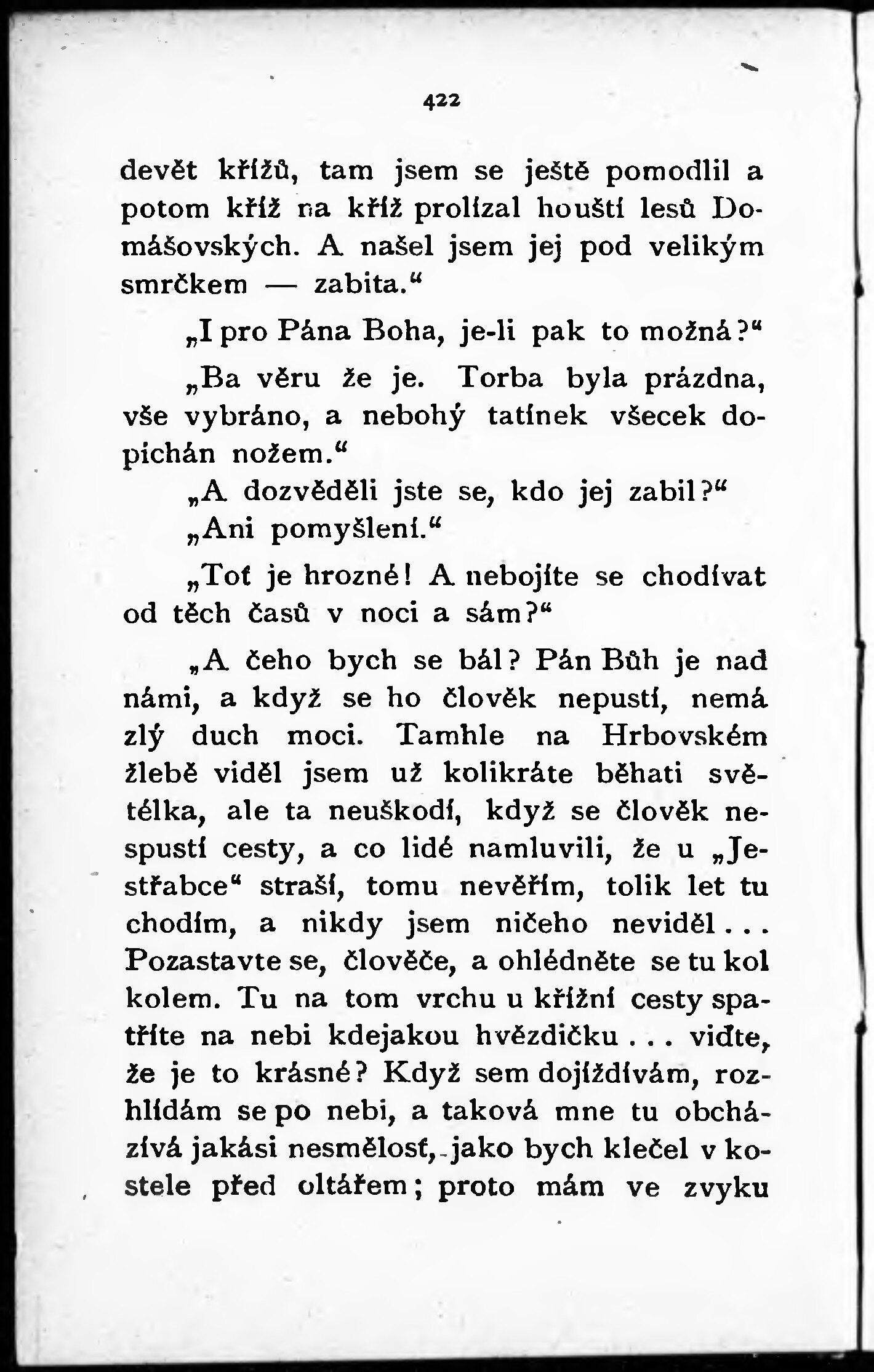 422

devět křížů, tam jsem se ještě pomodlil a potom kříž na kříž prolízal houští lesů Domášovských. A našel jsem jej pod velikým smrčkem — zabita.“

„I pro Pána Boha, je-li pak to možná?“

„Ba věru že je. Torba byla prázdna, vše vybráno, a nebohý tatínek všecek dopichán nožem.“

„A dozvěděli jste se, kdo jej zabil?“

„Ani pomyšlení.“

„Toť je hrozné! A nebojíte se chodívat od těch časů v noci a sám?“

„A čeho bych se bál? Pán Bůh je nad námi, a když se ho člověk nepustí, nemá zlý duch moci. Tamhle na Hrbovském žlebě viděl jsem už kolikráte běhati světélka, ale ta neuškodí, když se člověk nespustí cesty, a co lidé namluvili, že u „Jestřabce“ straší, tomu nevěřím, tolik let tu chodím, a nikdy jsem ničeho neviděl... Pozastavte se, člověče, a ohlédněte se tu kol kolem. Tu na tom vrchu u křížní cesty spatříte na nebi kdejakou hvězdičku... viďte, že je to krásné? Když sem dojíždívám, rozhlídám se po nebi, a taková mne tu obcházívá jakási nesmělosť, jako bych klečel v kostele před oltářem; proto mám ve zvyku